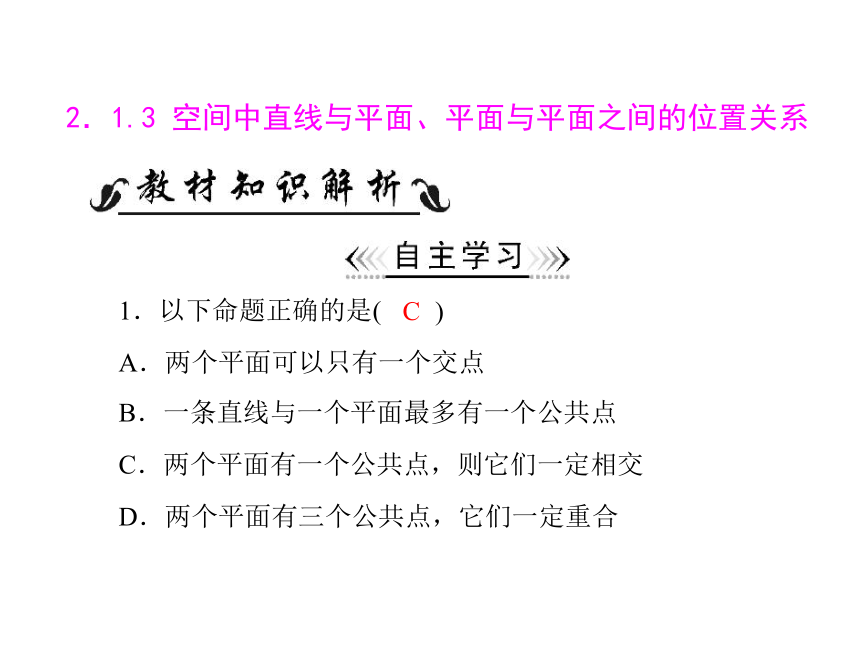 2．1.3 空间中直线与平面、平面与平面之间的位置关系

教材知识解析

自主学习

1．以下命题正确的是( C )

A．两个平面可以只有一个交点

B．一条直线与一个平面最多有一个公共点

C．两个平面有一个公共点，则它们一定相交

D．两个平面有三个公共点，它们一定重合